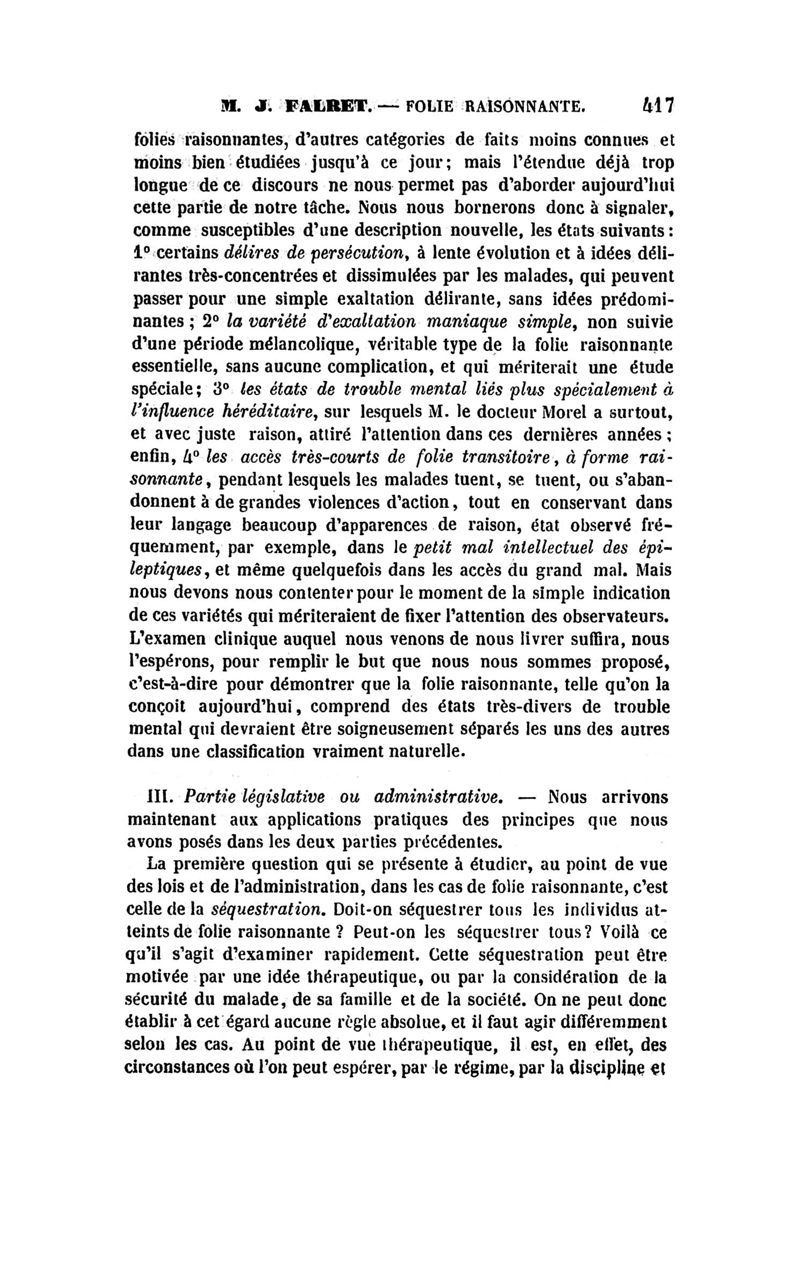 M. J. FALRET. — FOLIE RAISONNANTE. 417

folies raisonnantes, d'autres catégories de faits moins connues et moins bien étudiées jusqu'à ce jour; mais l'étendue déjà trop longue de ce discours ne nous permet pas d'aborder aujourd'hui cette partie de notre tâche. Nous nous bornerons donc à signaler, comme susceptibles d'une description nouvelle, les états suivants: 1° certains délires de persécution, à lente évolution et à idées délirantes très-concentrées et dissimulées par les malades, qui peuvent passer pour une simple exaltation délirante, sans idées prédominantes; 2° la variété d'exaltation maniaque simple, non suivie d'une période mélancolique, véritable type de la folie raisonnante essentielle, sans aucune complication, et qui mériterait une étude spéciale; 3° les états de trouble mental liés plus spécialement à l'influence héréditaire, sur lesquels M. le docteur Morel a surtout, et avec juste raison, attiré l'attention dans ces dernières années; enfin, 4° les accès très-courts de folie transitoire, à forme raisonnante, pendant lesquels les malades tuent, se tuent, ou s'abandonnent à de grandes violences d'action, tout en conservant dans leur langage beaucoup d'apparences de raison, état observé fréquemment, par exemple, dans le petit mal intellectuel des épileptiques, et même quelquefois dans les accès du grand mal. Mais nous devons nous contenter pour le moment de la simple indication de ces variétés qui mériteraient de fixer l'attention des observateurs. L'examen clinique auquel nous venons de nous livrer suffira, nous l'espérons, pour remplir le but que nous nous sommes proposé, c'est-à-dire pour démontrer que la folie raisonnante, telle qu'on la conçoit aujourd'hui, comprend des états très-divers de trouble mental qui devraient être soigneusement séparés les uns des autres dans une classification vraiment naturelle.

III. Partie législative ou administrative. — Nous arrivons maintenant aux applications pratiques des principes que nous avons posés dans les deux parties précédentes.

La première question qui se présente à étudier, au point de vue des lois et de l'administration, dans les cas de folie raisonnante, c'est celle de la séquestration. Doit-on séquestrer tous les individus atteints de folie raisonnante ? Peut-on les séquestrer tous? Voilà ce qu'il s'agit d'examiner rapidement. Cette séquestration peut être motivée par une idée thérapeutique, ou par la considération de la sécurité du malade, de sa famille et de la société. On ne peut donc établir à cet égard aucune règle absolue, et il faut agir différemment selon les cas. Au point de vue thérapeutique, il est, en effet, des circonstances où l'on peut espérer, par le régime, par la discipline et